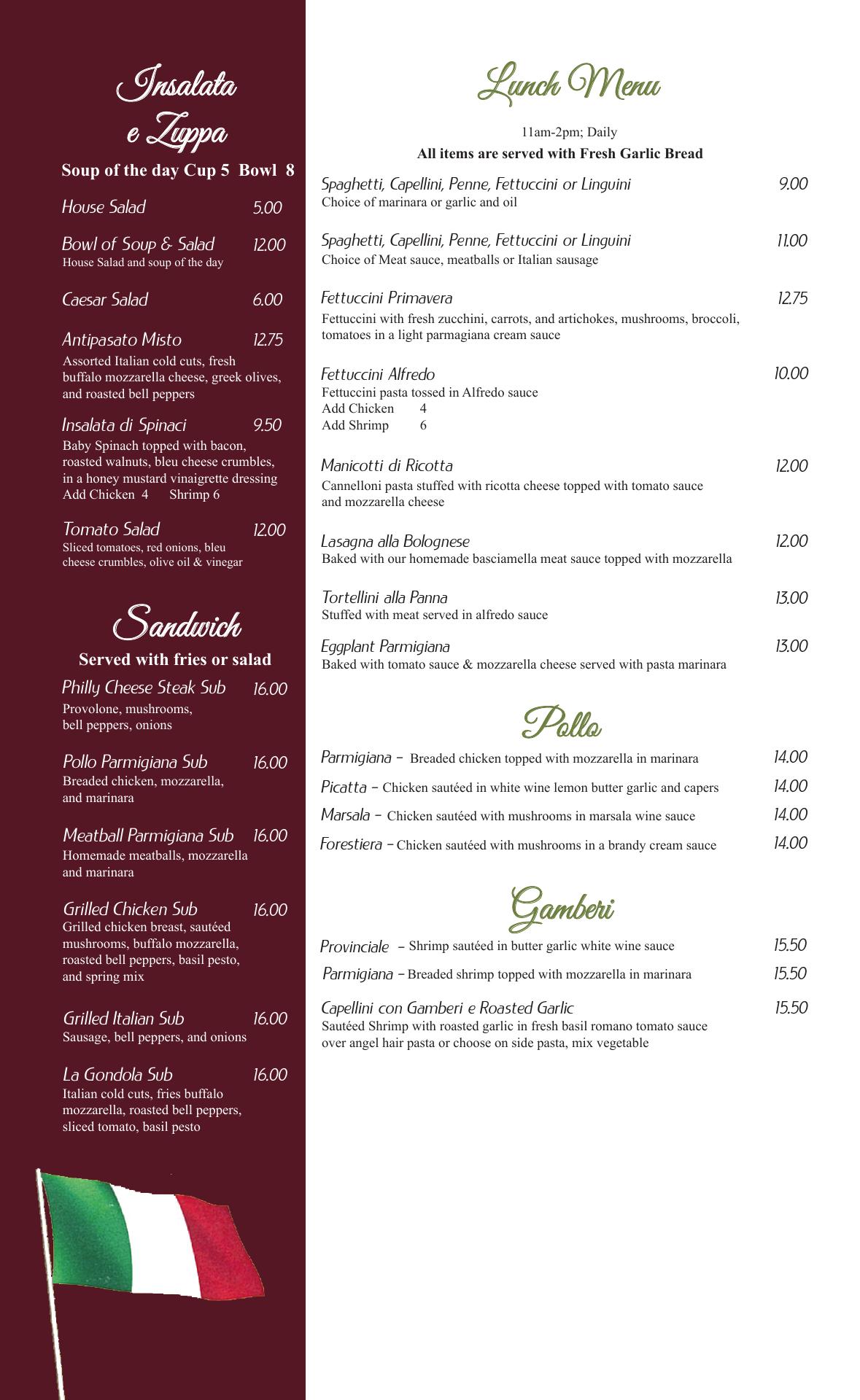 Insalata e Zuppa

Soup of the day Cup 5 Bowl 8

House Salad 5.00

Bowl of Soup & Salad 12.00
House Salad and soup of the day

Caesar Salad 6.00

Antipasato Misto 12.75
Assorted Italian cold cuts, fresh buffalo mozzarella cheese, greek olives, and roasted bell peppers

Insalata di Spinaci 9.50
Baby Spinach topped with bacon, roasted walnuts, bleu cheese crumbles, in a honey mustard vinaigrette dressing
Add Chicken 4 Shrimp 6

Tomato Salad 12.00
Sliced tomatoes, red onions, bleu cheese crumbles, olive oil & vinegar

Sandwich

Served with fries or salad

Philly Cheese Steak Sub 16.00
Provolone, mushrooms, bell peppers, onions

Pollo Parmigiana Sub 16.00
Breaded chicken, mozzarella, and marinara

Meatball Parmigiana Sub 16.00
Homemade meatballs, mozzarella and marinara

Grilled Chicken Sub 16.00
Grilled chicken breast, sautéed mushrooms, buffalo mozzarella, roasted bell peppers, basil pesto, and spring mix

Grilled Italian Sub 16.00
Sausage, bell peppers, and onions

La Gondola Sub 16.00
Italian cold cuts, fries buffalo mozzarella, roasted bell peppers, sliced tomato, basil pesto

Lunch Menu

11am-2pm; Daily
All items are served with Fresh Garlic Bread

Spaghetti, Capellini, Penne, Fettuccini or Linguini 9.00
Choice of marinara or garlic and oil

Spaghetti, Capellini, Penne, Fettuccini or Linguini 11.00
Choice of Meat sauce, meatballs or Italian sausage

Fettuccini Primavera 12.75
Fettuccini with fresh zucchini, carrots, and artichokes, mushrooms, broccoli, tomatoes in a light parmagiana cream sauce

Fettuccini Alfredo 10.00
Fettuccini pasta tossed in Alfredo sauce
Add Chicken 4
Add Shrimp 6

Manicotti di Ricotta 12.00
Cannelloni pasta stuffed with ricotta cheese topped with tomato sauce and mozzarella cheese

Lasagna alla Bolognese 12.00
Baked with our homemade basciamella meat sauce topped with mozzarella

Tortellini alla Panna 13.00
Stuffed with meat served in alfredo sauce

Eggplant Parmigiana 13.00
Baked with tomato sauce & mozzarella cheese served with pasta marinara

Pollo

Parmigiana – Breaded chicken topped with mozzarella in marinara 14.00
Picatta – Chicken sautéed in white wine lemon butter garlic and capers 14.00
Marsala – Chicken sautéed with mushrooms in marsala wine sauce 14.00
Forestiera – Chicken sautéed with mushrooms in a brandy cream sauce 14.00

Gamberi

Provinciale – Shrimp sautéed in butter garlic white wine sauce 15.50
Parmigiana – Breaded shrimp topped with mozzarella in marinara 15.50

Capellini con Gamberi e Roasted Garlic 15.50
Sautéed Shrimp with roasted garlic in fresh basil romano tomato sauce over angel hair pasta or choose on side pasta, mix vegetable